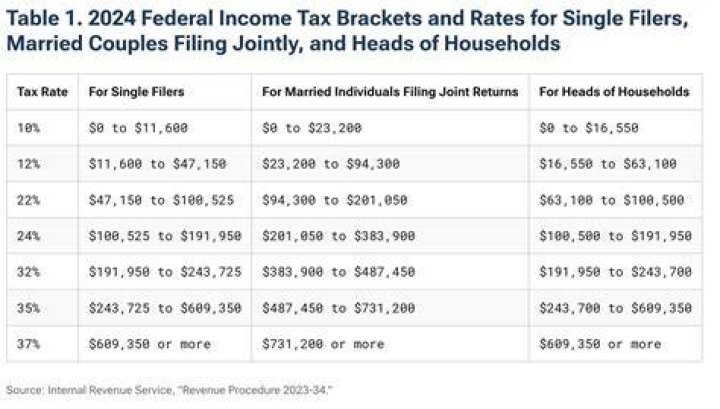 Table 1. 2024 Federal Income Tax Brackets and Rates for Single Filers, Married Couples Filing Jointly, and Heads of Households

| Tax Rate | For Single Filers | For Married Individuals Filing Joint Returns | For Heads of Households |
|---|---|---|---|
| 10% | \$0 to \$11,600 | \$0 to \$23,200 | \$0 to \$16,550 |
| 12% | \$11,600 to \$47,150 | \$23,200 to \$94,300 | \$16,550 to \$63,100 |
| 22% | \$47,150 to \$100,525 | \$94,300 to \$201,050 | \$63,100 to \$100,500 |
| 24% | \$100,525 to \$191,950 | \$201,050 to \$383,900 | \$100,500 to \$191,950 |
| 32% | \$191,950 to \$243,725 | \$383,900 to \$487,450 | \$191,950 to \$243,700 |
| 35% | \$243,725 to \$609,350 | \$487,450 to \$731,200 | \$243,700 to \$609,350 |
| 37% | \$609,350 or more | \$731,200 or more | \$609,350 or more |

Source: Internal Revenue Service, "Revenue Procedure 2023-34."